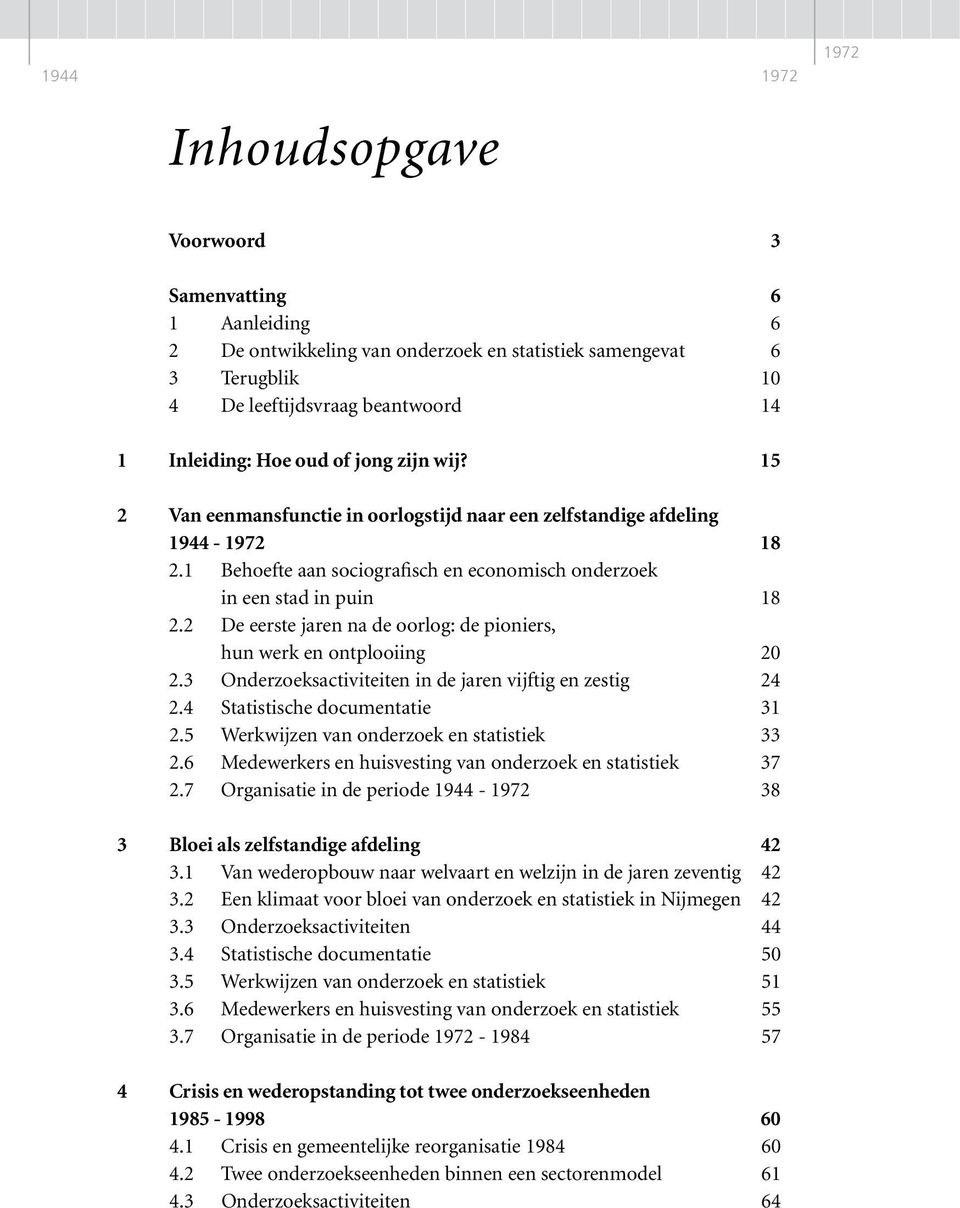 1944 1972 1972

Inhoudsopgave

Voorwoord 3

Samenvatting 6
1 Aanleiding 6
2 De ontwikkeling van onderzoek en statistiek samengevat 6
3 Terugblik 10
4 De leeftijdsvraag beantwoord 14

1 Inleiding: Hoe oud of jong zijn wij? 15

2 Van eenmansfunctie in oorlogstijd naar een zelfstandige afdeling 1944 - 1972 18
2.1 Behoefte aan sociografisch en economisch onderzoek in een stad in puin 18
2.2 De eerste jaren na de oorlog: de pioniers, hun werk en ontplooiing 20
2.3 Onderzoeksactiviteiten in de jaren vijftig en zestig 24
2.4 Statistische documentatie 31
2.5 Werkwijzen van onderzoek en statistiek 33
2.6 Medewerkers en huisvesting van onderzoek en statistiek 37
2.7 Organisatie in de periode 1944 - 1972 38

3 Bloei als zelfstandige afdeling 42
3.1 Van wederopbouw naar welvaart en welzijn in de jaren zeventig 42
3.2 Een klimaat voor bloei van onderzoek en statistiek in Nijmegen 42
3.3 Onderzoeksactiviteiten 44
3.4 Statistische documentatie 50
3.5 Werkwijzen van onderzoek en statistiek 51
3.6 Medewerkers en huisvesting van onderzoek en statistiek 55
3.7 Organisatie in de periode 1972 - 1984 57

4 Crisis en wederopstanding tot twee onderzoekseenheden 1985 - 1998 60
4.1 Crisis en gemeentelijke reorganisatie 1984 60
4.2 Twee onderzoekseenheden binnen een sectorenmodel 61
4.3 Onderzoeksactiviteiten 64